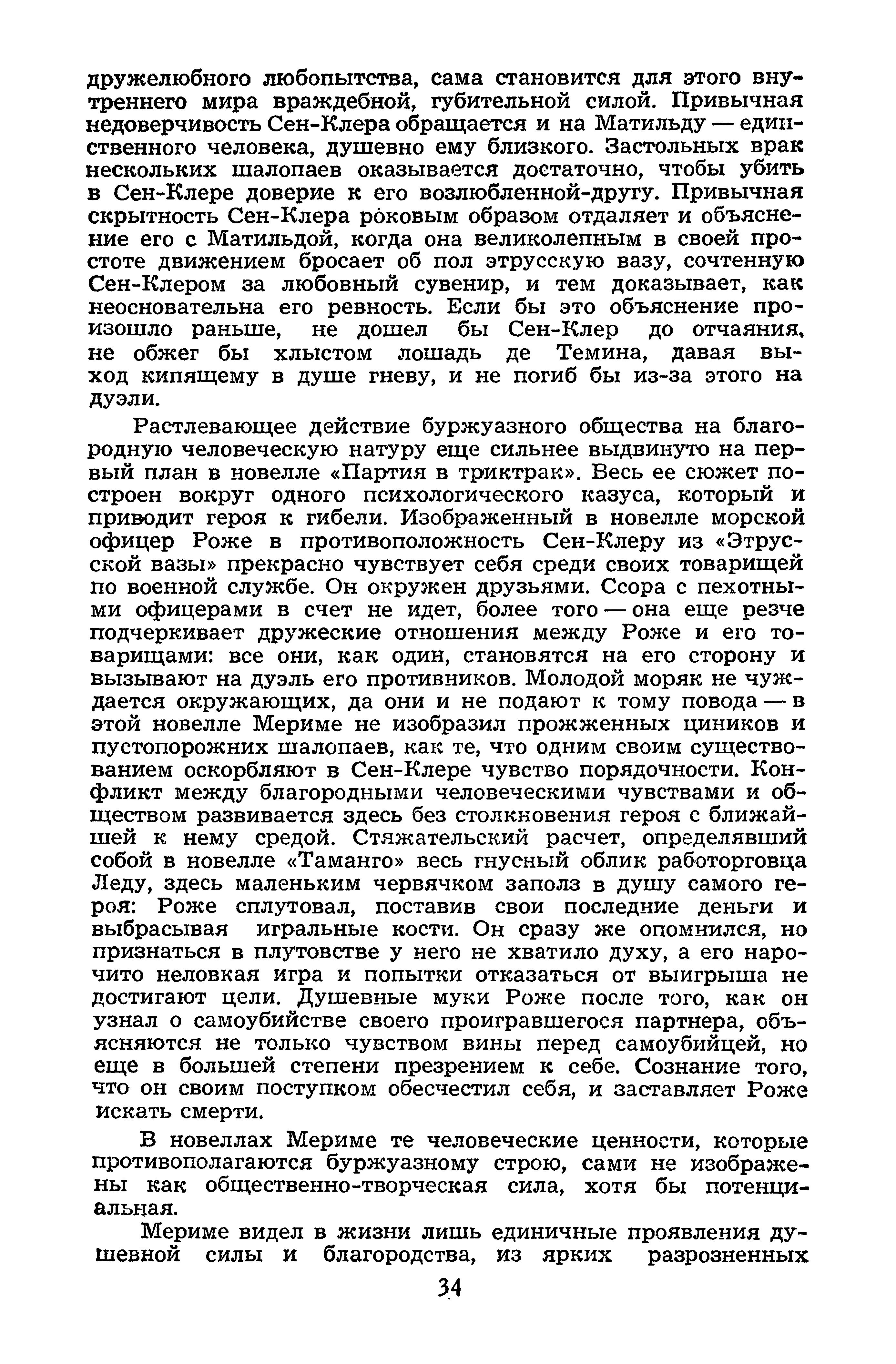 дружелюбного любопытства, сама становится для этого внутреннего мира враждебной, губительной силой. Привычная недоверчивость Сен-Клера обращается и на Матильду — единственного человека, душевно ему близкого. Застольных врак нескольких шалопаев оказывается достаточно, чтобы убить в Сен-Клере доверие к его возлюбленной-другу. Привычная скрытность Сен-Клера роковым образом отдаляет и объяснение его с Матильдой, когда она великолепным в своей простоте движением бросает об пол этрусскую вазу, сочтенную Сен-Клером за любовный сувенир, и тем доказывает, как неосновательна его ревность. Если бы это объяснение произошло раньше, не дошел бы Сен-Клер до отчаяния, не обжег бы хлыстом лошадь де Темина, давая выход кипящему в душе гневу, и не погиб бы из-за этого на дуэли.

Растлевающее действие буржуазного общества на благородную человеческую натуру еще сильнее выдвинуто на первый план в новелле «Партия в триктрак». Весь ее сюжет построен вокруг одного психологического казуса, который и приводит героя к гибели. Изображенный в новелле морской офицер Роже в противоположность Сен-Клеру из «Этрусской вазы» прекрасно чувствует себя среди своих товарищей по военной службе. Он окружен друзьями. Ссора с пехотными офицерами в счет не идет, более того — она еще резче подчеркивает дружеские отношения между Роже и его товарищами: все они, как один, становятся на его сторону и вызывают на дуэль его противников. Молодой моряк не чуждается окружающих, да они и не подают к тому повода — в этой новелле Мериме не изобразил прожженных циников и пустопорожних шалопаев, как те, что одним своим существованием оскорбляют в Сен-Клере чувство порядочности. Конфликт между благородными человеческими чувствами и обществом развивается здесь без столкновения героя с ближайшей к нему средой. Стяжательский расчет, определявший собой в новелле «Таманго» весь гнусный облик работорговца Леду, здесь маленьким червячком заполз в душу самого героя: Роже сплутовал, поставив свои последние деньги и выбрасывая игральные кости. Он сразу же опомнился, но признаться в плутовстве у него не хватило духу, а его нарочито неловкая игра и попытки отказаться от выигрыша не достигают цели. Душевные муки Роже после того, как он узнал о самоубийстве своего проигравшегося партнера, объясняются не только чувством вины перед самоубийцей, но еще в большей степени презрением к себе. Сознание того, что он своим поступком обесчестил себя, и заставляет Роже искать смерти.

В новеллах Мериме те человеческие ценности, которые противополагаются буржуазному строю, сами не изображены как общественно-творческая сила, хотя бы потенциальная.

Мериме видел в жизни лишь единичные проявления душевной силы и благородства, из ярких разрозненных

34